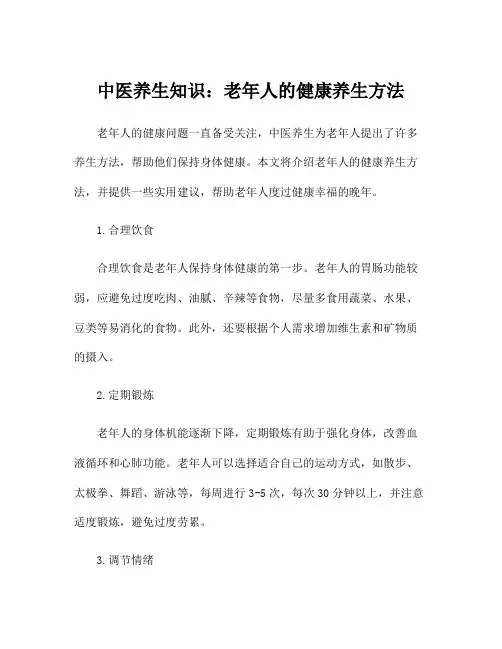 中医养生知识：老年人的健康养生方法

老年人的健康问题一直备受关注，中医养生为老年人提出了许多养生方法，帮助他们保持身体健康。本文将介绍老年人的健康养生方法，并提供一些实用建议，帮助老年人度过健康幸福的晚年。

1. 合理饮食

合理饮食是老年人保持身体健康的第一步。老年人的胃肠功能较弱，应避免过度吃肉、油腻、辛辣等食物，尽量多食用蔬菜、水果、豆类等易消化的食物。此外，还要根据个人需求增加维生素和矿物质的摄入。

2. 定期锻炼

老年人的身体机能逐渐下降，定期锻炼有助于强化身体，改善血液循环和心肺功能。老年人可以选择适合自己的运动方式，如散步、太极拳、舞蹈、游泳等，每周进行 3-5 次，每次 30 分钟以上，并注意适度锻炼，避免过度劳累。

3. 调节情绪